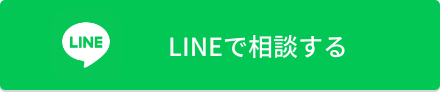 LINE

LINEで相談する